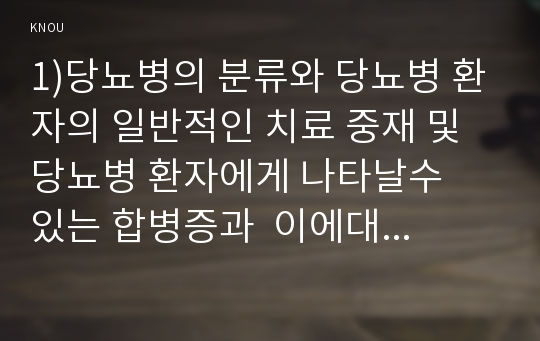 KNOU

1)당뇨병의 분류와 당뇨병 환자의 일반적인 치료 중재 및 당뇨병 환자에게 나타날수 있는 합병증과 이에대...